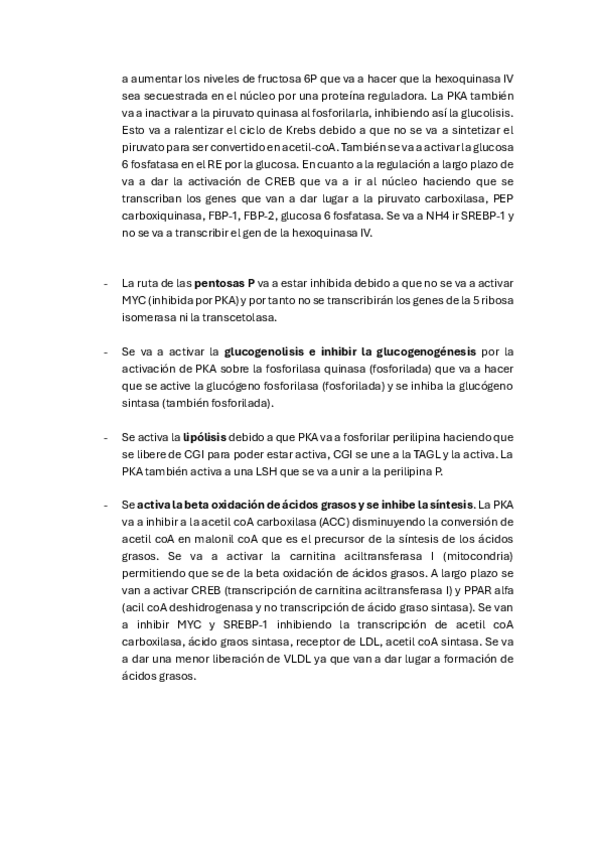 a aumentar los niveles de fructosa 6P que va a hacer que la hexoquinasa IV sea secuestrada en el núcleo por una proteína reguladora. La PKA también va a inactivar a la piruvato quinasa al fosforilarla, inhibiendo así la glucolisis. Esto va a ralentizar el ciclo de Krebs debido a que no se va a sintetizar el piruvato para ser convertido en acetil-coA. También se va a activar la glucosa 6 fosfatasa en el RE por la glucosa. En cuanto a la regulación a largo plazo de va a dar la activación de CREB que va a ir al núcleo haciendo que se transcriban los genes que van a dar lugar a la piruvato carboxilasa, PEP carboxiquinasa, FBP-1, FBP-2, glucosa 6 fosfatasa. Se va a NH4 ir SREBP-1 y no se va a transcribir el gen de la hexoquinasa IV.

- La ruta de las **pentosas P** va a estar inhibida debido a que no se va a activar MYC (inhibida por PKA) y por tanto no se transcribirán los genes de la 5 ribosa isomerasa ni la transcetolasa.

- Se va a activar la **glucogenolisis e inhibir la glucogenogénesis** por la activación de PKA sobre la fosforilasa quinasa (fosforilada) que va a hacer que se active la glucógeno fosforilasa (fosforilada) y se inhiba la glucógeno sintasa (también fosforilada).

- Se activa la **lipólisis** debido a que PKA va a fosforilar perilipina haciendo que se libere de CGI para poder estar activa, CGI se une a la TAGL y la activa. La PKA también activa a una LSH que se va a unir a la perilipina P.

- Se **activa la beta oxidación de ácidos grasos y se inhibe la síntesis**. La PKA va a inhibir a la acetil coA carboxilasa (ACC) disminuyendo la conversión de acetil coA en malonil coA que es el precursor de la síntesis de los ácidos grasos. Se va a activar la carnitina aciltransferasa I (mitocondria) permitiendo que se de la beta oxidación de ácidos grasos. A largo plazo se van a activar CREB (transcripción de carnitina aciltransferasa I) y PPAR alfa (acil coA deshidrogenasa y no transcripción de ácido graso sintasa). Se van a inhibir MYC y SREBP-1 inhibiendo la transcripción de acetil coA carboxilasa, ácido graos sintasa, receptor de LDL, acetil coA sintasa. Se va a dar una menor liberación de VLDL ya que van a dar lugar a formación de ácidos grasos.